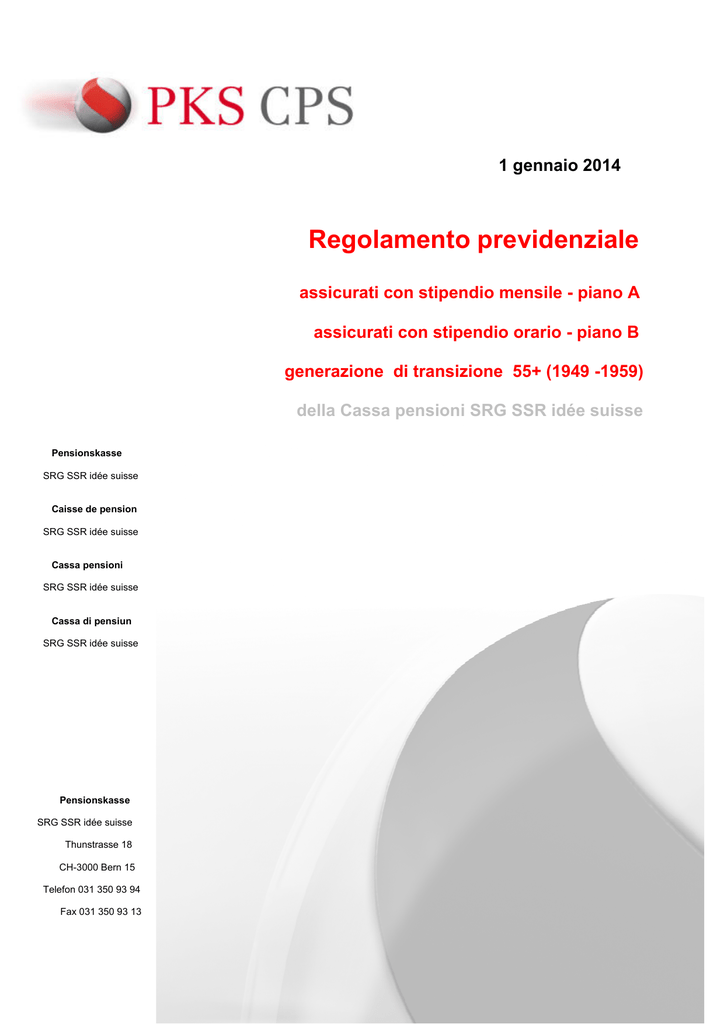 PKS CPS

1 gennaio 2014

Regolamento previdenziale

assicurati con stipendio mensile - piano A

assicurati con stipendio orario - piano B

generazione di transizione 55+ (1949 -1959)

della Cassa pensioni SRG SSR idée suisse

Pensionskasse

SRG SSR idée suisse

Caisse de pension

SRG SSR idée suisse

Cassa pensioni

SRG SSR idée suisse

Cassa di pensiun

SRG SSR idée suisse

Pensionskasse

SRG SSR idée suisse

Thunstrasse 18

CH-3000 Bern 15

Telefon 031 350 93 94

Fax 031 350 93 13